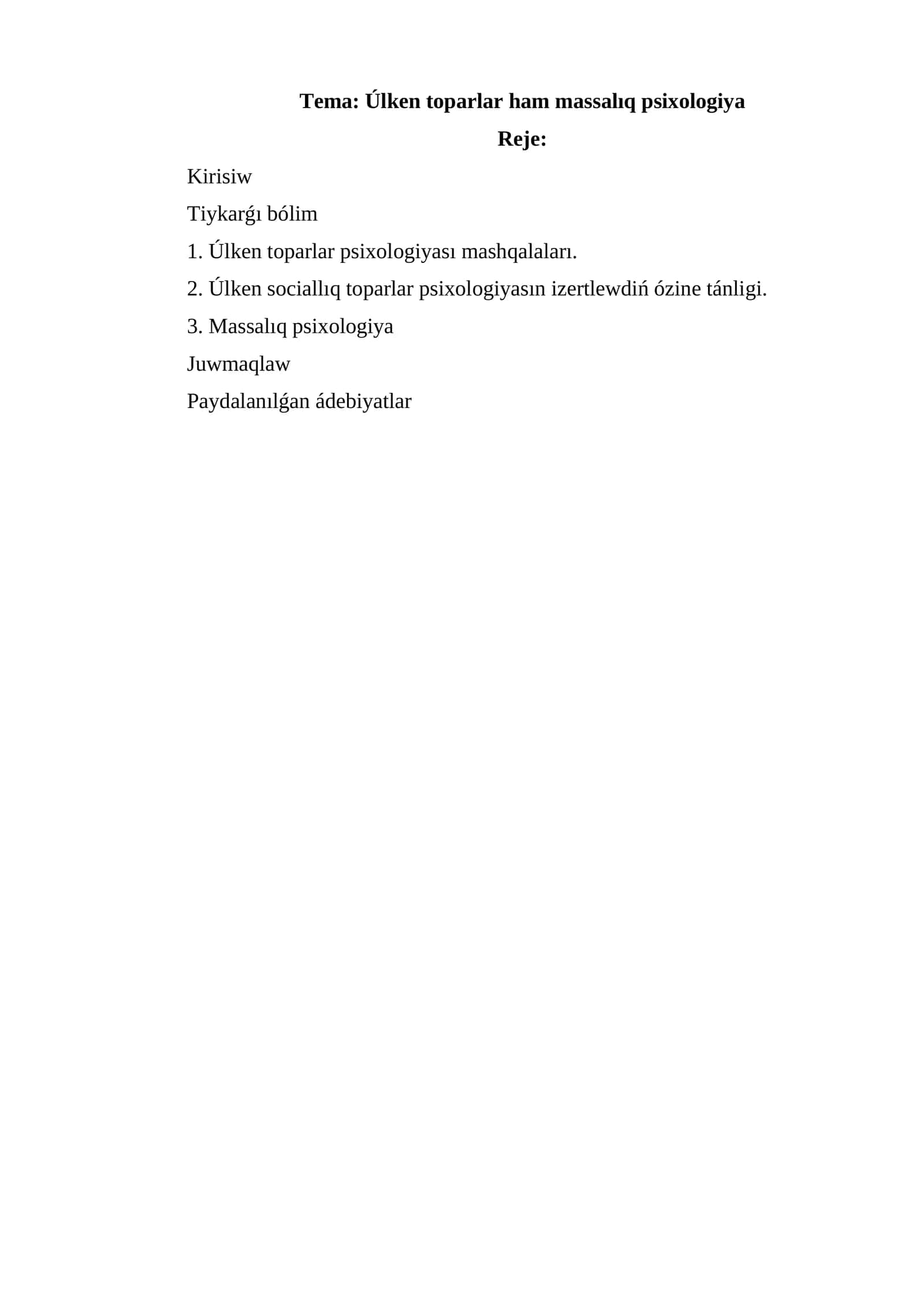 Tema: Úlken toparlar ham massalıq psixologiya

Reje:

Kirisiw

Tiykarǵı bólim

1. Úlken toparlar psixologiyası mashqalaları.

2. Úlken sociallıq toparlar psixologiyasın izertlewdiń ózine tánligi.

3. Massalıq psixologiya

Juwmaqlaw

Paydalanılǵan ádebiyatlar